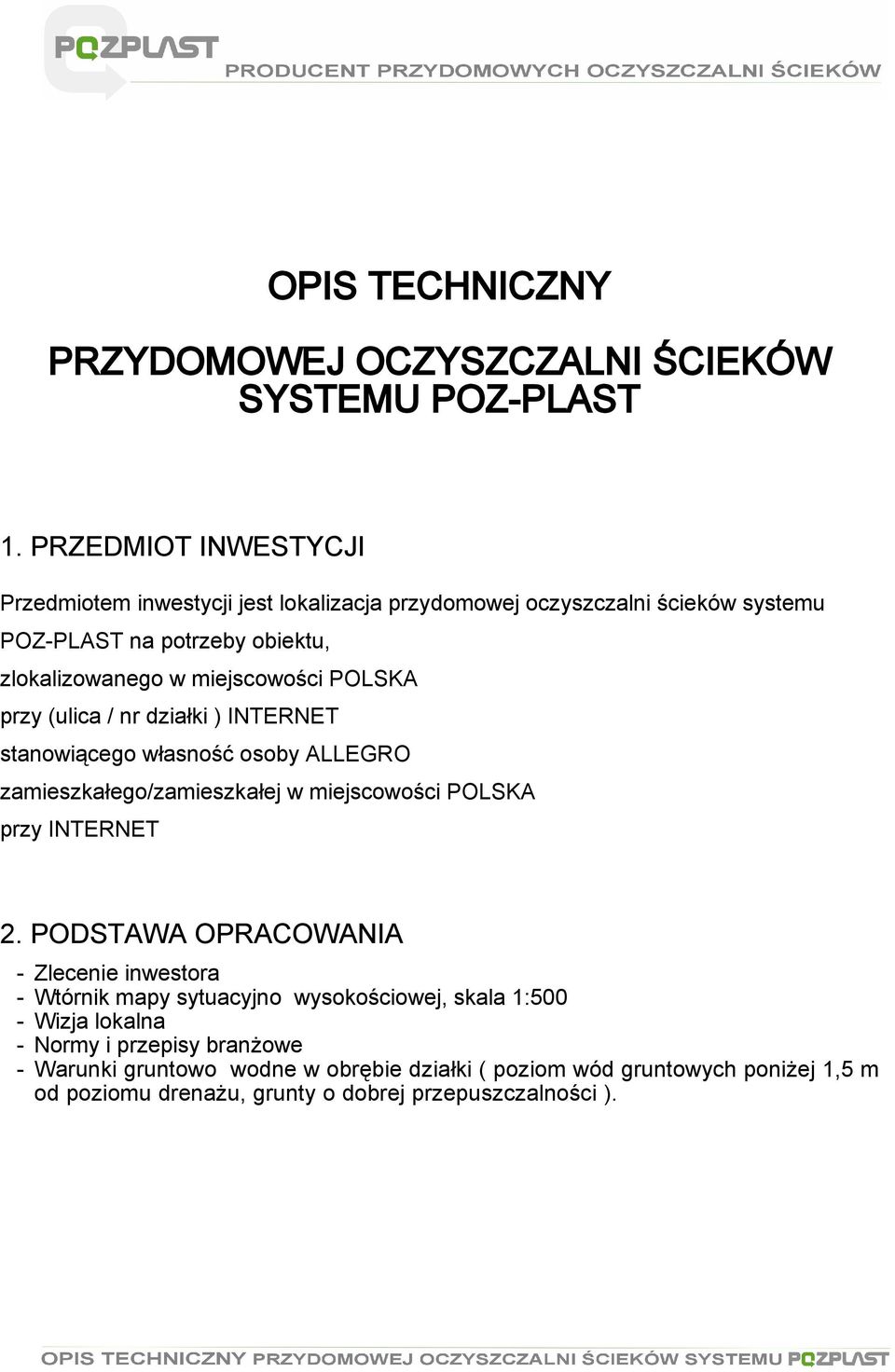 POZPLAST
PRODUCENT PRZYDOMOWYCH OCZYSZCZALNI ŚCIEKÓW

OPIS TECHNICZNY

PRZYDOMOWEJ OCZYSZCZALNI ŚCIEKÓW SYSTEMU POZ-PLAST

1. PRZEDMIOT INWESTYCJI

Przedmiotem inwestycji jest lokalizacja przydomowej oczyszczalni ścieków systemu POZ-PLAST na potrzeby obiektu,
zlokalizowanego w miejscowości POLSKA
przy (ulica / nr działki ) INTERNET
stanowiącego własność osoby ALLEGRO
zamieszkałego/zamieszkałej w miejscowości POLSKA
przy INTERNET

2. PODSTAWA OPRACOWANIA

- Zlecenie inwestora
- Wtórnik mapy sytuacyjno wysokościowej, skala 1:500
- Wizja lokalna
- Normy i przepisy branżowe
- Warunki gruntowo wodne w obrębie działki ( poziom wód gruntowych poniżej 1,5 m od poziomu drenażu, grunty o dobrej przepuszczalności ).

OPIS TECHNICZNY PRZYDOMOWEJ OCZYSZCZALNI ŚCIEKÓW SYSTEMU POZPLAST